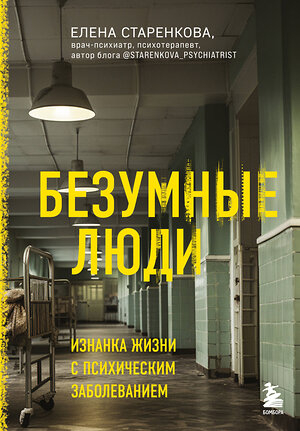 ЕЛЕНА СТАРЕНКОВА,
врач-психиатр, психотерапевт,
автор блога @STARENKOVA_PSYCHIATRIST

БЕЗУМНЫЕ ЛЮДИ

ИЗНАНКА ЖИЗНИ С ПСИХИЧЕСКИМ ЗАБОЛЕВАНИЕМ

БОМБОРА